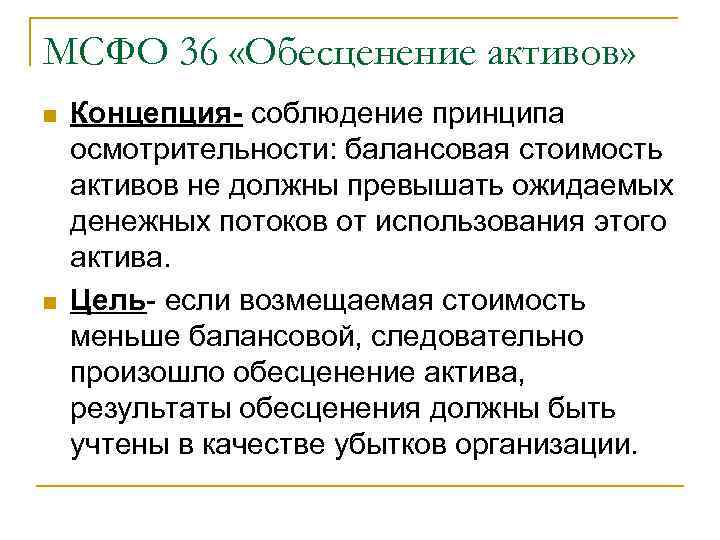 МСФО 36 «Обесценение активов»

Концепция- соблюдение принципа осмотрительности: балансовая стоимость активов не должны превышать ожидаемых денежных потоков от использования этого актива.

Цель- если возмещаемая стоимость меньше балансовой, следовательно произошло обесценение актива, результаты обесценения должны быть учтены в качестве убытков организации.